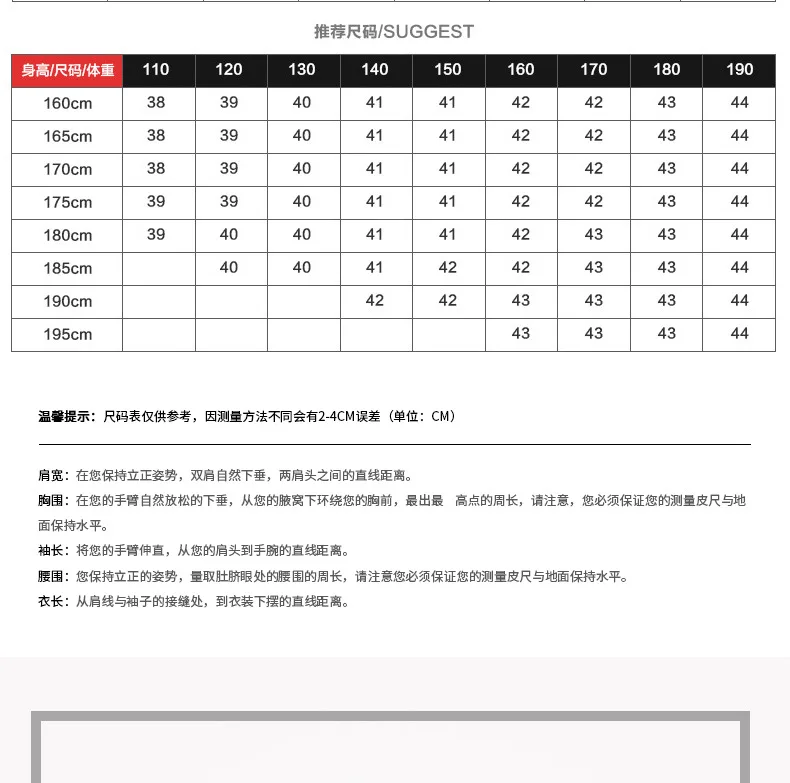 推荐尺码/SUGGEST

| 身高/尺码/体重 | 110 | 120 | 130 | 140 | 150 | 160 | 170 | 180 | 190 |
|---|---|---|---|---|---|---|---|---|---|
| 160cm | 38 | 39 | 40 | 41 | 41 | 42 | 42 | 43 | 44 |
| 165cm | 38 | 39 | 40 | 41 | 41 | 42 | 42 | 43 | 44 |
| 170cm | 38 | 39 | 40 | 41 | 41 | 42 | 42 | 43 | 44 |
| 175cm | 39 | 39 | 40 | 41 | 41 | 42 | 42 | 43 | 44 |
| 180cm | 39 | 40 | 40 | 41 | 41 | 42 | 43 | 43 | 44 |
| 185cm |  | 40 | 40 | 41 | 42 | 42 | 43 | 43 | 44 |
| 190cm |  |  |  | 42 | 42 | 43 | 43 | 43 | 44 |
| 195cm |  |  |  |  |  | 43 | 43 | 43 | 44 |

温馨提示：尺码表仅供参考，因测量方法不同会有2-4CM误差（单位：CM）

肩宽：在您保持立正姿势，双肩自然下垂，两肩头之间的直线距离。
胸围：在您的手臂自然放松的下垂，从您的腋窝下环绕您的胸前，最出最 高点的周长，请注意，您必须保证您的测量皮尺与地面保持水平。
袖长：将您的手臂伸直，从您的肩头到手腕的直线距离。
腰围：您保持立正的姿势，量取肚脐眼处的腰围的周长，请注意您必须保证您的测量皮尺与地面保持水平。
衣长：从肩线与袖子的接缝处，到衣装下摆的直线距离。